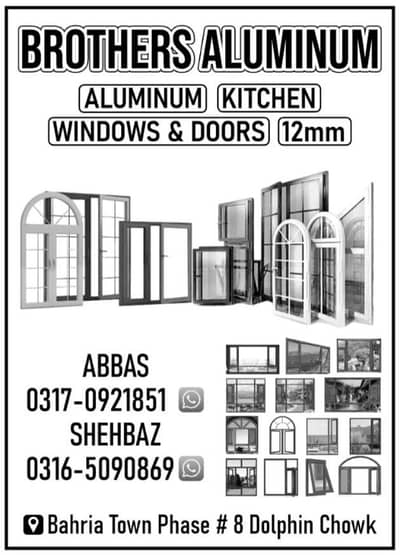 BROTHERS ALUMINUM

ALUMINUM KITCHEN

WINDOWS & DOORS 12mm

ABBAS
0317-0921851

SHEHBAZ
0316-5090869

Bahria Town Phase # 8 Dolphin Chowk